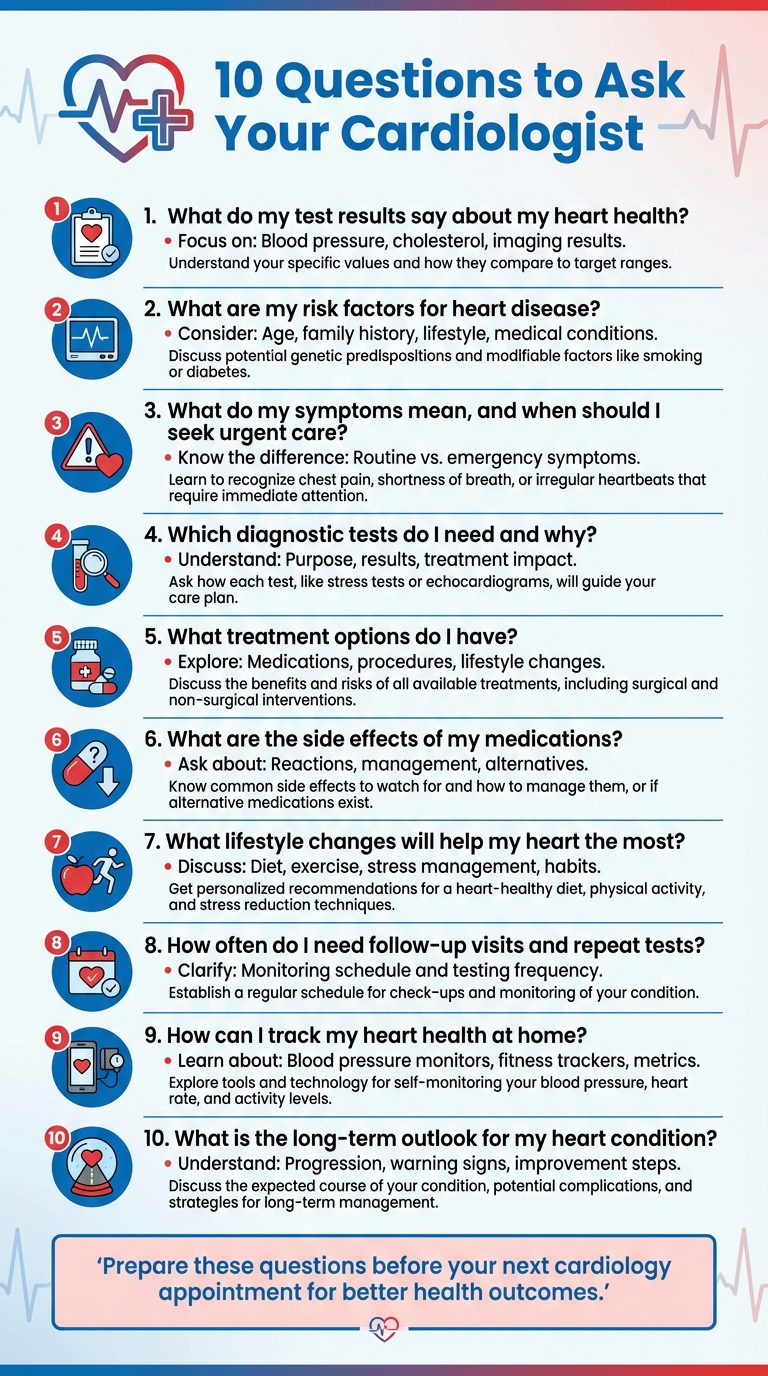 10 Questions to Ask Your Cardiologist

1

1. What do my test results say about my heart health?
• Focus on: Blood pressure, cholesterol, imaging results.
Understand your specific values and how they compare to target ranges.

2

2. What are my risk factors for heart disease?
• Consider: Age, family history, lifestyle, medical conditions.
Discuss potential genetic predispositions and modifiable factors like smoking or diabetes.

3

3. What do my symptoms mean, and when should I seek urgent care?
• Know the difference: Routine vs. emergency symptoms.
Learn to recognize chest pain, shortness of breath, or irregular heartbeats that require immediate attention.

4

4. Which diagnostic tests do I need and why?
• Understand: Purpose, results, treatment impact.
Ask how each test, like stress tests or echocardiograms, will guide your care plan.

5

5. What treatment options do I have?
• Explore: Medications, procedures, lifestyle changes.
Discuss the benefits and risks of all available treatments, including surgical and non-surgical interventions.

6

6. What are the side effects of my medications?
• Ask about: Reactions, management, alternatives.
Know common side effects to watch for and how to manage them, or if alternative medications exist.

7

7. What lifestyle changes will help my heart the most?
• Discuss: Diet, exercise, stress management, habits.
Get personalized recommendations for a heart-healthy diet, physical activity, and stress reduction techniques.

8

8. How often do I need follow-up visits and repeat tests?
• Clarify: Monitoring schedule and testing frequency.
Establish a regular schedule for check-ups and monitoring of your condition.

9

9. How can I track my heart health at home?
• Learn about: Blood pressure monitors, fitness trackers, metrics.
Explore tools and technology for self-monitoring your blood pressure, heart rate, and activity levels.

10

10. What is the long-term outlook for my heart condition?
• Understand: Progression, warning signs, improvement steps.
Discuss the expected course of your condition, potential complications, and strategies for long-term management.

'Prepare these questions before your next cardiology appointment for better health outcomes.'